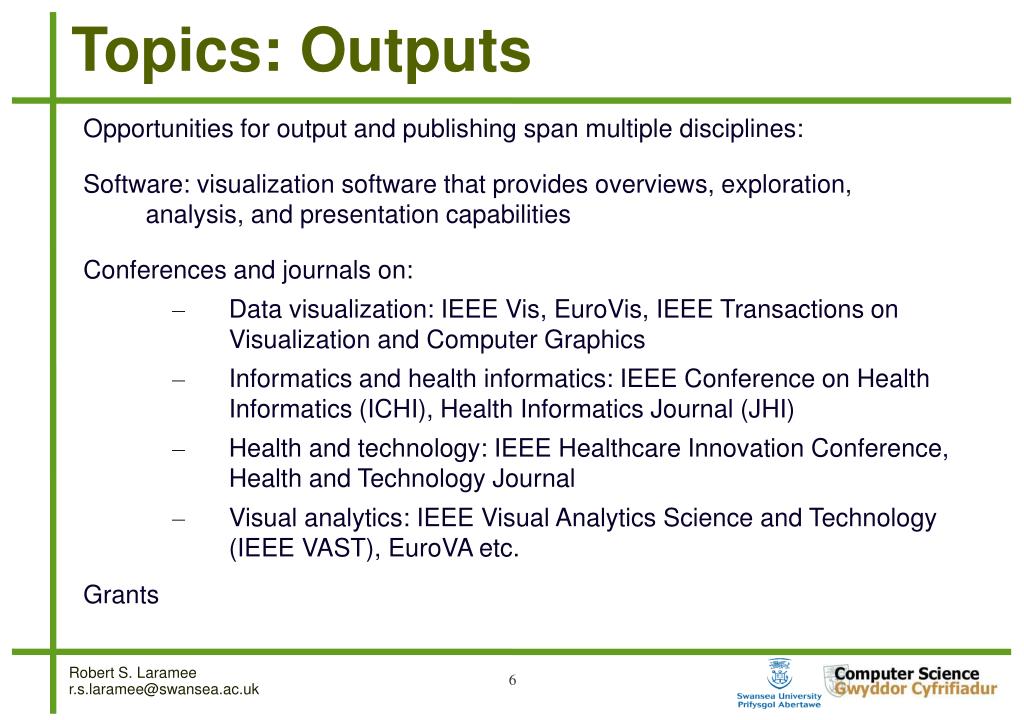 Topics: Outputs

Opportunities for output and publishing span multiple disciplines:

Software: visualization software that provides overviews, exploration, analysis, and presentation capabilities

Conferences and journals on:

– Data visualization: IEEE Vis, EuroVis, IEEE Transactions on Visualization and Computer Graphics
– Informatics and health informatics: IEEE Conference on Health Informatics (ICHI), Health Informatics Journal (JHI)
– Health and technology: IEEE Healthcare Innovation Conference, Health and Technology Journal
– Visual analytics: IEEE Visual Analytics Science and Technology (IEEE VAST), EuroVA etc.

Grants

Robert S. Laramee
r.s.laramee@swansea.ac.uk

6

Swansea University
Prifysgol Abertawe

Computer Science
Gwyddor Cyfrifiadur